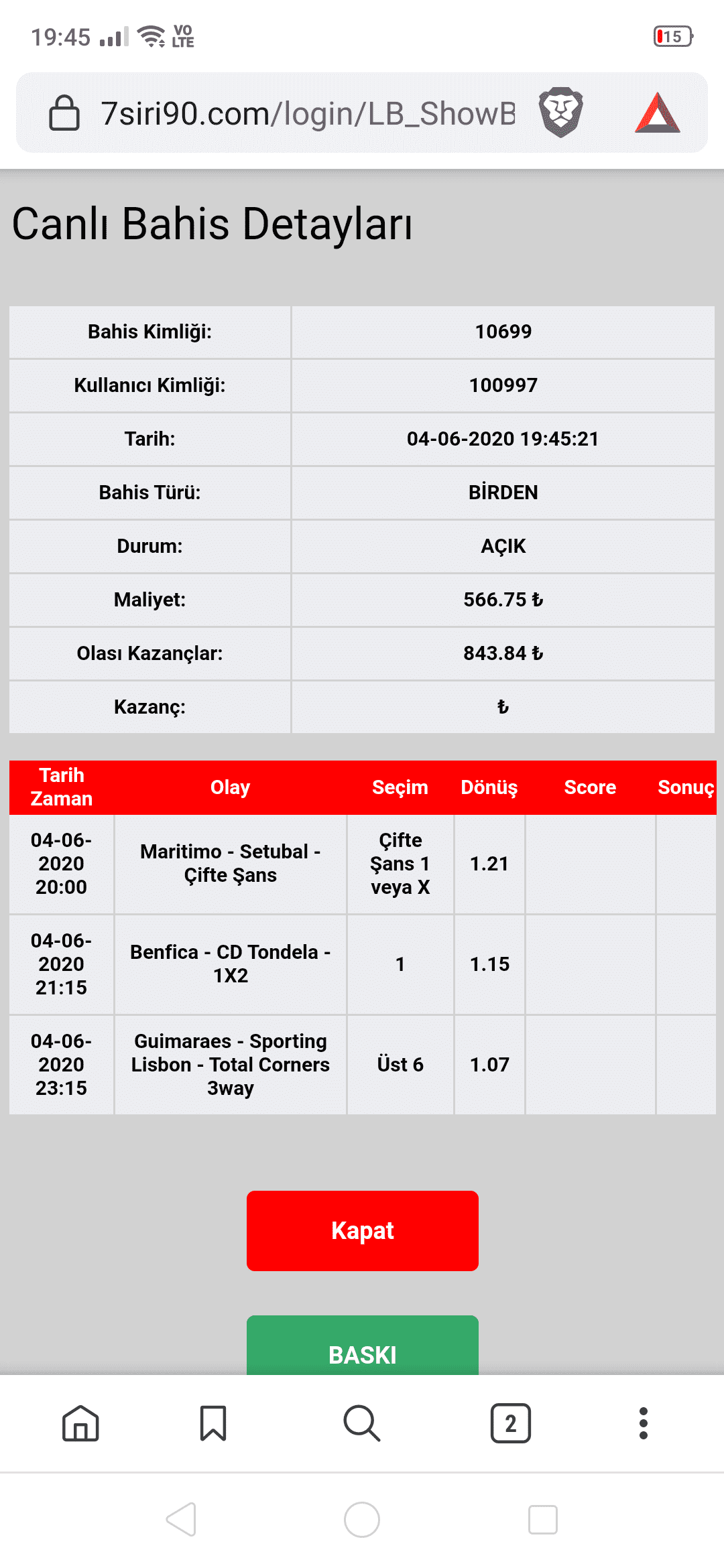 19:45 VO LTE 15

7siri90.com/login/LB_ShowB

Canlı Bahis Detayları

| Bahis Kimliği: | 10699 |
|---|---|
| Kullanıcı Kimliği: | 100997 |
| Tarih: | 04-06-2020 19:45:21 |
| Bahis Türü: | BİRDEN |
| Durum: | AÇIK |
| Maliyet: | 566.75 ₺ |
| Olası Kazançlar: | 843.84 ₺ |
| Kazanç: | ₺ |

| Tarih Zaman | Olay | Seçim | Dönüş | Score | Sonuç |
|---|---|---|---|---|---|
| 04-06-2020 20:00 | Maritimo - Setubal - Çifte Şans | Çifte Şans 1 veya X | 1.21 | | |
| 04-06-2020 21:15 | Benfica - CD Tondela - 1X2 | 1 | 1.15 | | |
| 04-06-2020 23:15 | Guimaraes - Sporting Lisbon - Total Corners 3way | Üst 6 | 1.07 | | |

Kapat

BASKI

2